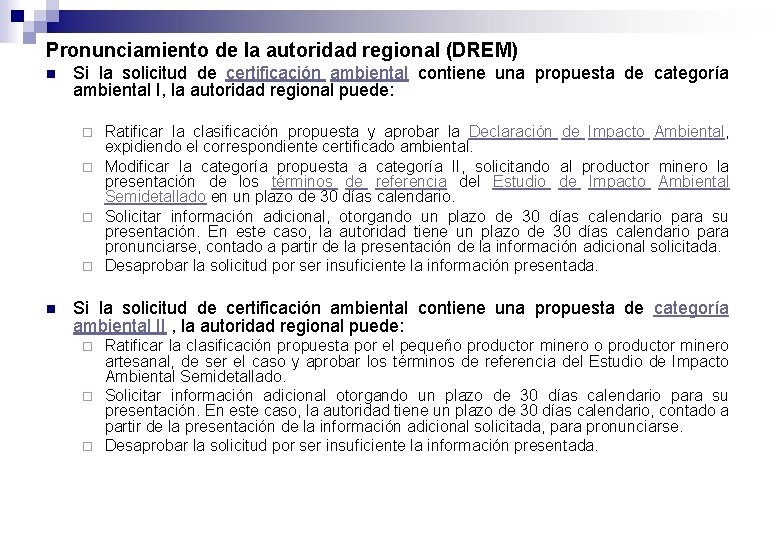 Pronunciamiento de la autoridad regional (DREM)

Si la solicitud de certificación ambiental contiene una propuesta de categoría ambiental I, la autoridad regional puede:

Ratificar la clasificación propuesta y aprobar la Declaración de Impacto Ambiental, expidiendo el correspondiente certificado ambiental.

Modificar la categoría propuesta a categoría II, solicitando al productor minero la presentación de los términos de referencia del Estudio de Impacto Ambiental Semidetallado en un plazo de 30 días calendario.

Solicitar información adicional, otorgando un plazo de 30 días calendario para su presentación. En este caso, la autoridad tiene un plazo de 30 días calendario para pronunciarse, contado a partir de la presentación de la información adicional solicitada.

Desaprobar la solicitud por ser insuficiente la información presentada.

Si la solicitud de certificación ambiental contiene una propuesta de categoría ambiental II , la autoridad regional puede:

Ratificar la clasificación propuesta por el pequeño productor minero o productor minero artesanal, de ser el caso y aprobar los términos de referencia del Estudio de Impacto Ambiental Semidetallado.

Solicitar información adicional otorgando un plazo de 30 días calendario para su presentación. En este caso, la autoridad tiene un plazo de 30 días calendario, contado a partir de la presentación de la información adicional solicitada, para pronunciarse.

Desaprobar la solicitud por ser insuficiente la información presentada.